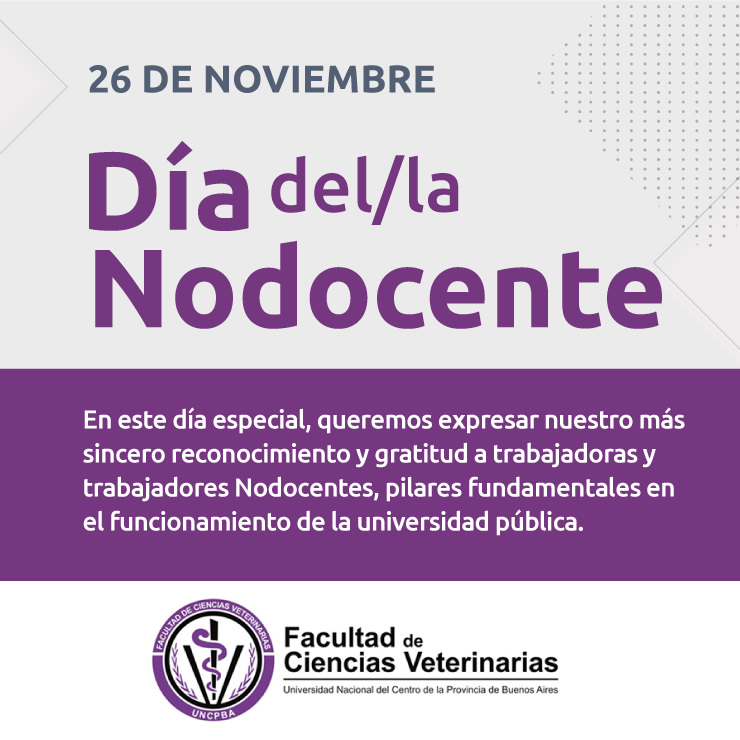 26 DE NOVIEMBRE

Día del/la Nodocente

En este día especial, queremos expresar nuestro más sincero reconocimiento y gratitud a trabajadoras y trabajadores Nodocentes, pilares fundamentales en el funcionamiento de la universidad pública.

FACULTAD DE CIENCIAS VETERINARIAS
UNCPBA

Facultad de
Ciencias Veterinarias
Universidad Nacional del Centro de la Provincia de Buenos Aires